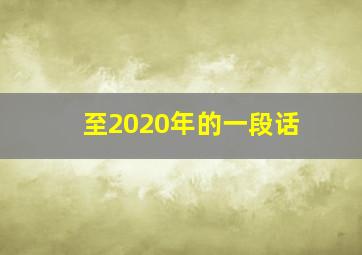 至2020年的一段话